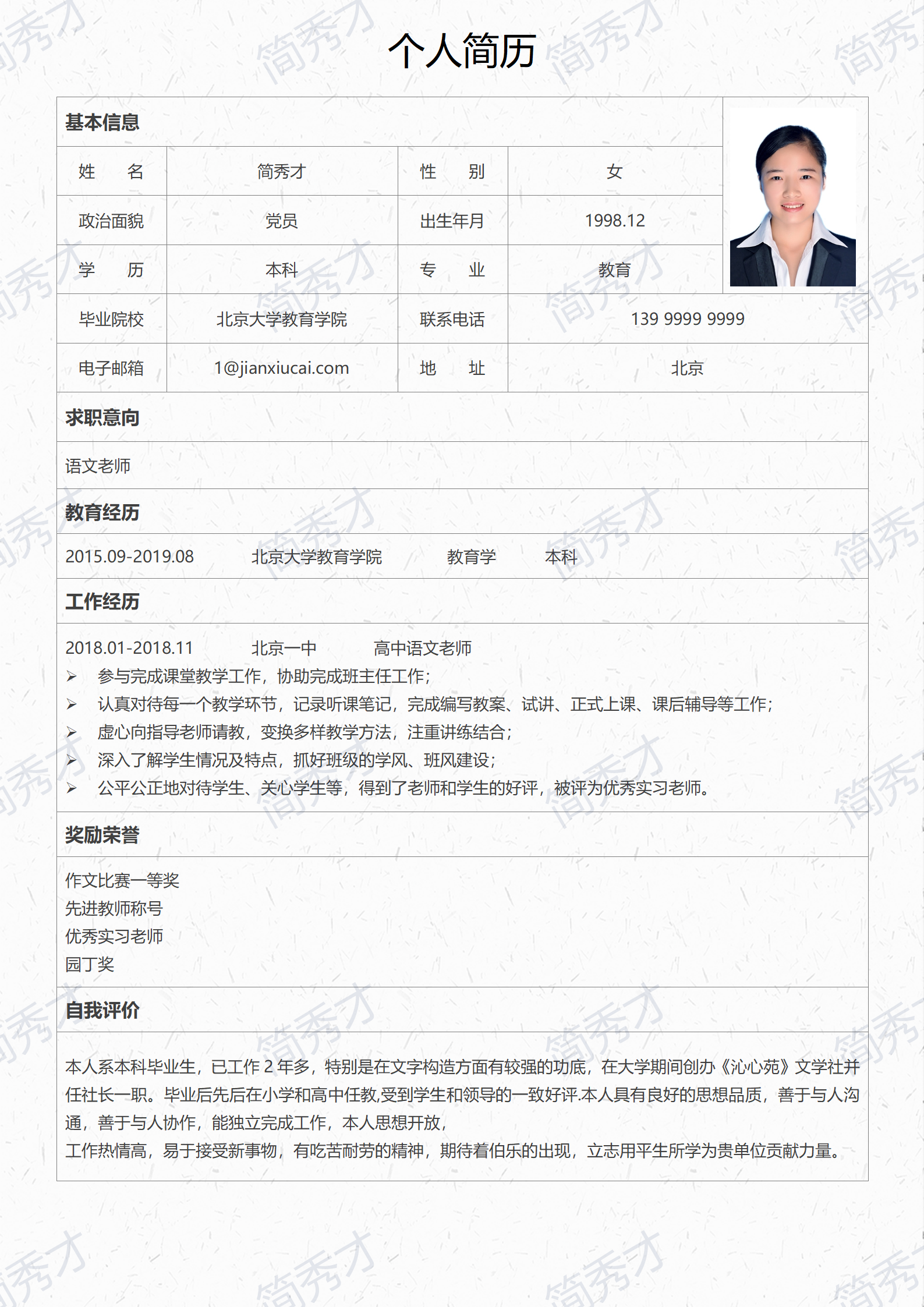 个人简历

基本信息

| 姓　名 | 简秀才 | 性　别 | 女 |
|---|---|---|---|
| 政治面貌 | 党员 | 出生年月 | 1998.12 |
| 学　历 | 本科 | 专　业 | 教育 |
| 毕业院校 | 北京大学教育学院 | 联系电话 | 139 9999 9999 |
| 电子邮箱 | 1@jianxiucai.com | 地　址 | 北京 |

求职意向

语文老师

教育经历

2015.09-2019.08　北京大学教育学院　教育学　本科

工作经历

2018.01-2018.11　北京一中　高中语文老师

➢ 参与完成课堂教学工作，协助完成班主任工作；
➢ 认真对待每一个教学环节，记录听课笔记，完成编写教案、试讲、正式上课、课后辅导等工作；
➢ 虚心向指导老师请教，变换多样教学方法，注重讲练结合；
➢ 深入了解学生情况及特点，抓好班级的学风、班风建设；
➢ 公平公正地对待学生、关心学生等，得到了老师和学生的好评，被评为优秀实习老师。

奖励荣誉

作文比赛一等奖
先进教师称号
优秀实习老师
园丁奖

自我评价

本人系本科毕业生，已工作 2 年多，特别是在文字构造方面有较强的功底，在大学期间创办《沁心苑》文学社并任社长一职。毕业后先后在小学和高中任教,受到学生和领导的一致好评.本人具有良好的思想品质，善于与人沟通，善于与人协作，能独立完成工作，本人思想开放，
工作热情高，易于接受新事物，有吃苦耐劳的精神，期待着伯乐的出现，立志用平生所学为贵单位贡献力量。

简秀才